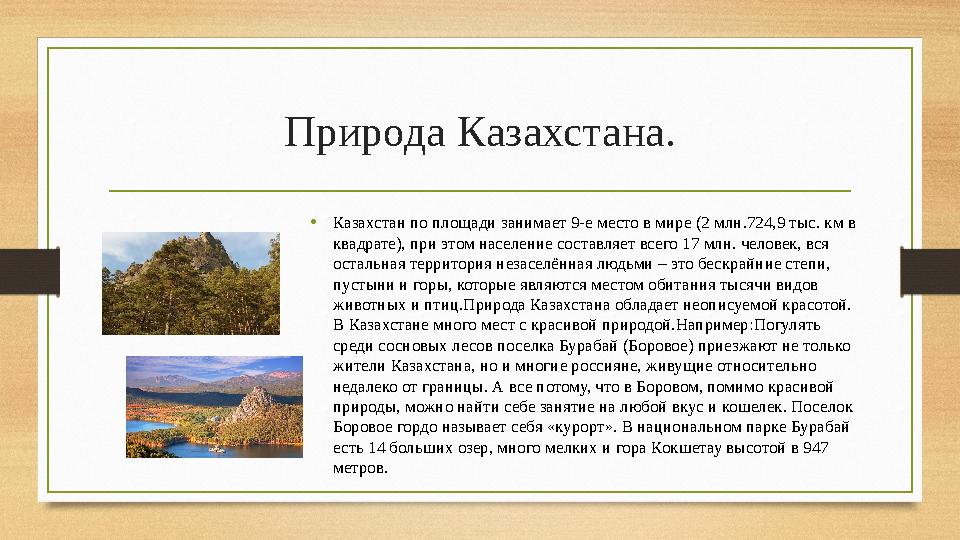 Природа Казахстана.

• Казахстан по площади занимает 9-е место в мире (2 млн.724,9 тыс. км в квадрате), при этом население составляет всего 17 млн. человек, вся остальная территория незаселённая людьми – это бескрайние степи, пустыни и горы, которые являются местом обитания тысячи видов животных и птиц.Природа Казахстана обладает неописуемой красотой. В Казахстане много мест с красивой природой.Например:Погулять среди сосновых лесов поселка Бурабай (Боровое) приезжают не только жители Казахстана, но и многие россияне, живущие относительно недалеко от границы. А все потому, что в Боровом, помимо красивой природы, можно найти себе занятие на любой вкус и кошелек. Поселок Боровое гордо называет себя «курорт». В национальном парке Бурабай есть 14 больших озер, много мелких и гора Кокшетау высотой в 947 метров.